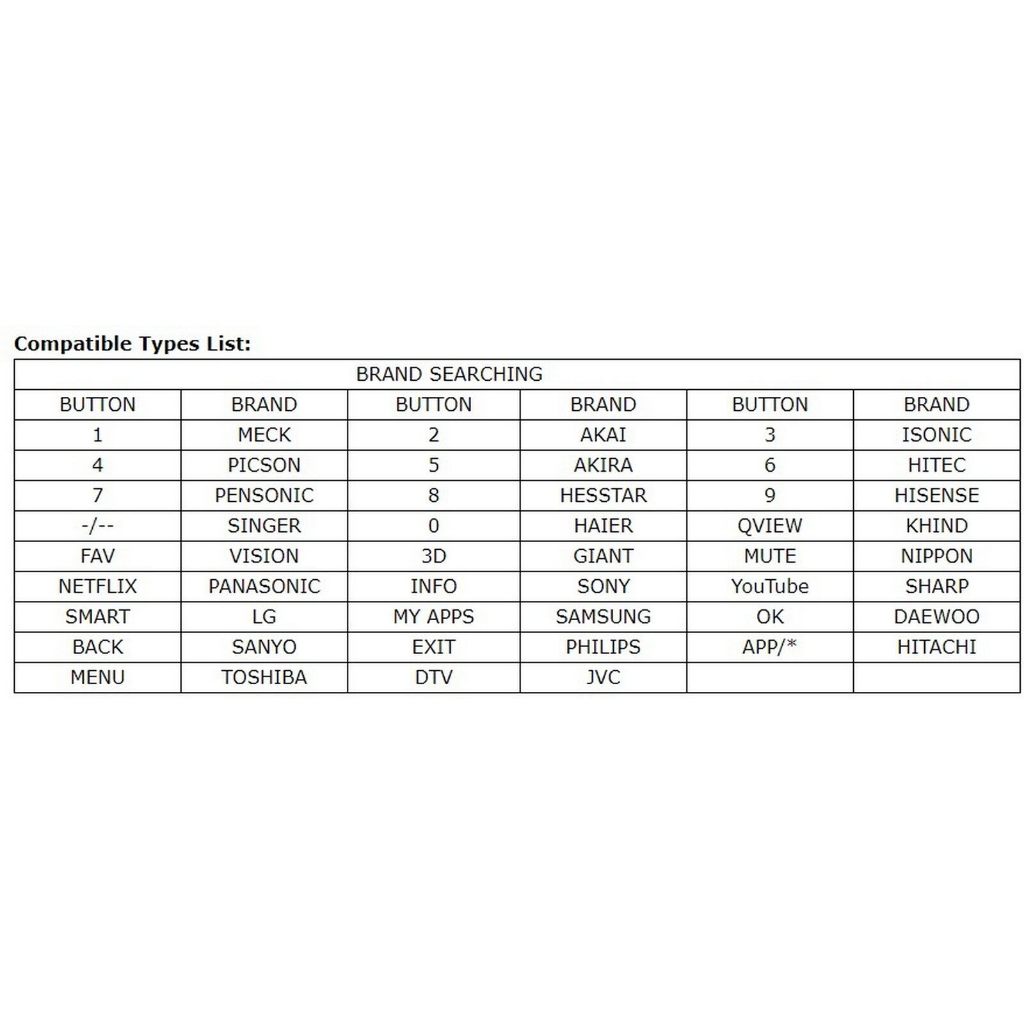 **Compatible Types List:**

| BRAND SEARCHING | | | | | |
|---|---|---|---|---|---|
| BUTTON | BRAND | BUTTON | BRAND | BUTTON | BRAND |
| 1 | MECK | 2 | AKAI | 3 | ISONIC |
| 4 | PICSON | 5 | AKIRA | 6 | HITEC |
| 7 | PENSONIC | 8 | HESSTAR | 9 | HISENSE |
| -/-- | SINGER | 0 | HAIER | QVIEW | KHIND |
| FAV | VISION | 3D | GIANT | MUTE | NIPPON |
| NETFLIX | PANASONIC | INFO | SONY | YouTube | SHARP |
| SMART | LG | MY APPS | SAMSUNG | OK | DAEWOO |
| BACK | SANYO | EXIT | PHILIPS | APP/* | HITACHI |
| MENU | TOSHIBA | DTV | JVC | | |